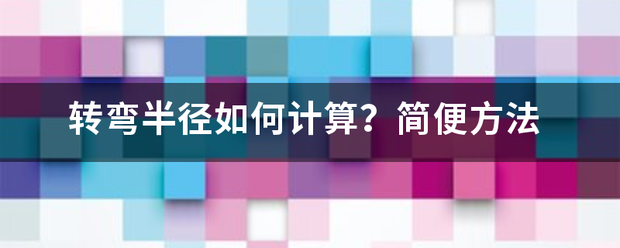 转弯半径如何计算？简便方法